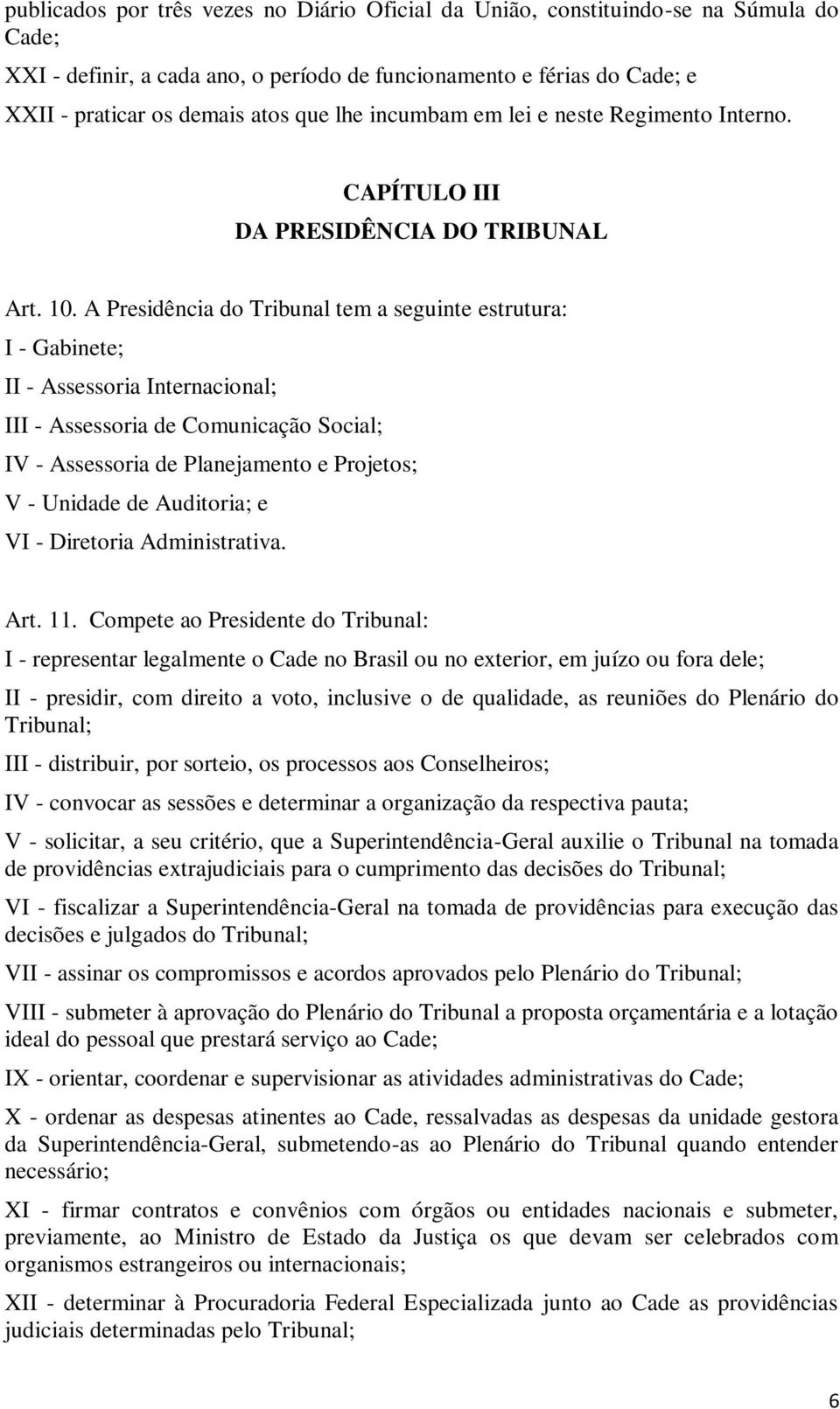 publicados por três vezes no Diário Oficial da União, constituindo-se na Súmula do Cade;

XXI - definir, a cada ano, o período de funcionamento e férias do Cade; e

XXII - praticar os demais atos que lhe incumbam em lei e neste Regimento Interno.

CAPÍTULO III
DA PRESIDÊNCIA DO TRIBUNAL

Art. 10. A Presidência do Tribunal tem a seguinte estrutura:

I - Gabinete;

II - Assessoria Internacional;

III - Assessoria de Comunicação Social;

IV - Assessoria de Planejamento e Projetos;

V - Unidade de Auditoria; e

VI - Diretoria Administrativa.

Art. 11. Compete ao Presidente do Tribunal:

I - representar legalmente o Cade no Brasil ou no exterior, em juízo ou fora dele;

II - presidir, com direito a voto, inclusive o de qualidade, as reuniões do Plenário do Tribunal;

III - distribuir, por sorteio, os processos aos Conselheiros;

IV - convocar as sessões e determinar a organização da respectiva pauta;

V - solicitar, a seu critério, que a Superintendência-Geral auxilie o Tribunal na tomada de providências extrajudiciais para o cumprimento das decisões do Tribunal;

VI - fiscalizar a Superintendência-Geral na tomada de providências para execução das decisões e julgados do Tribunal;

VII - assinar os compromissos e acordos aprovados pelo Plenário do Tribunal;

VIII - submeter à aprovação do Plenário do Tribunal a proposta orçamentária e a lotação ideal do pessoal que prestará serviço ao Cade;

IX - orientar, coordenar e supervisionar as atividades administrativas do Cade;

X - ordenar as despesas atinentes ao Cade, ressalvadas as despesas da unidade gestora da Superintendência-Geral, submetendo-as ao Plenário do Tribunal quando entender necessário;

XI - firmar contratos e convênios com órgãos ou entidades nacionais e submeter, previamente, ao Ministro de Estado da Justiça os que devam ser celebrados com organismos estrangeiros ou internacionais;

XII - determinar à Procuradoria Federal Especializada junto ao Cade as providências judiciais determinadas pelo Tribunal;

6